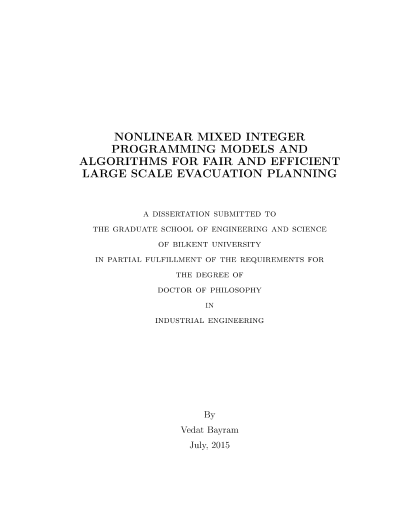 NONLINEAR MIXED INTEGER PROGRAMMING MODELS AND ALGORITHMS FOR FAIR AND EFFICIENT LARGE SCALE EVACUATION PLANNING

A DISSERTATION SUBMITTED TO

THE GRADUATE SCHOOL OF ENGINEERING AND SCIENCE

OF BILKENT UNIVERSITY

IN PARTIAL FULFILLMENT OF THE REQUIREMENTS FOR

THE DEGREE OF

DOCTOR OF PHILOSOPHY

IN

INDUSTRIAL ENGINEERING

By

Vedat Bayram

July, 2015